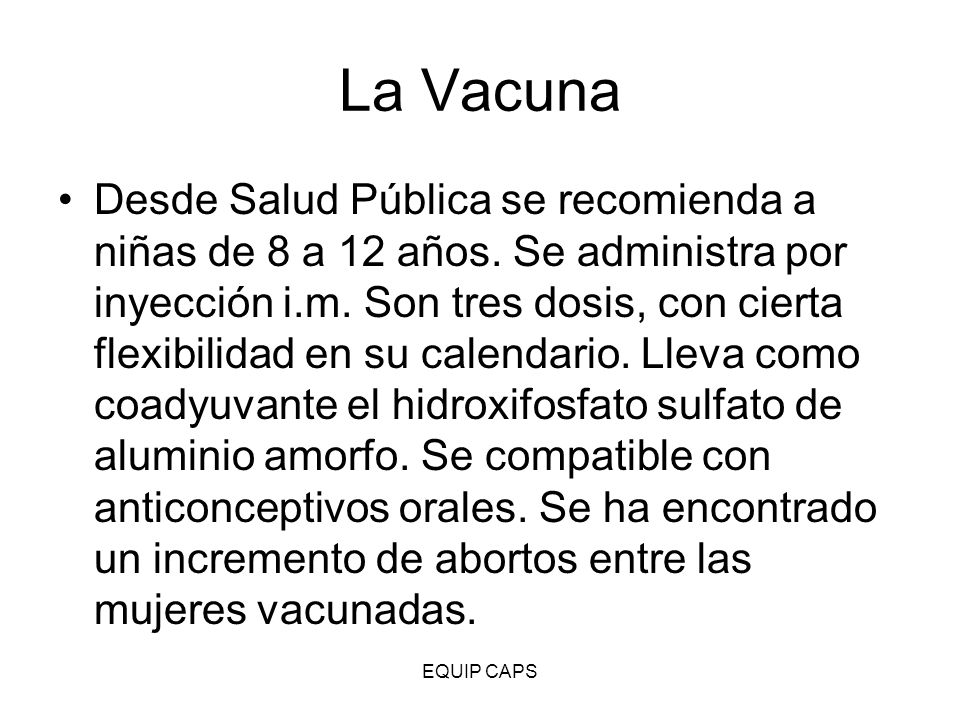 La Vacuna

• Desde Salud Pública se recomienda a niñas de 8 a 12 años. Se administra por inyección i.m. Son tres dosis, con cierta flexibilidad en su calendario. Lleva como coadyuvante el hidroxifosfato sulfato de aluminio amorfo. Se compatible con anticonceptivos orales. Se ha encontrado un incremento de abortos entre las mujeres vacunadas.

EQUIP CAPS